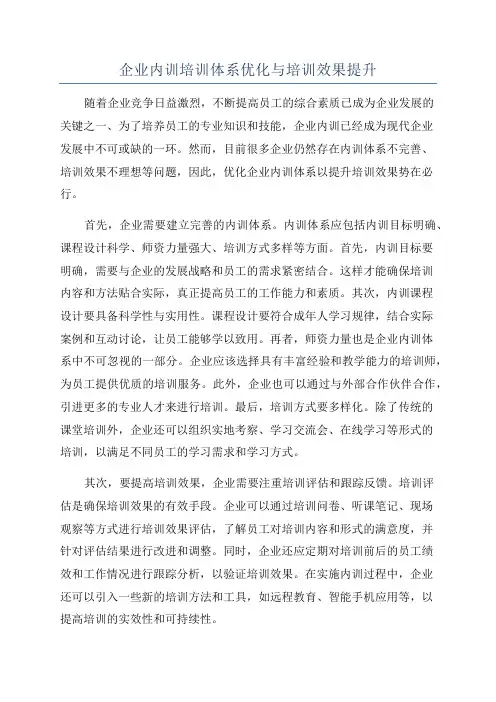 企业内训培训体系优化与培训效果提升

随着企业竞争日益激烈，不断提高员工的综合素质已成为企业发展的关键之一、为了培养员工的专业知识和技能，企业内训已经成为现代企业发展中不可或缺的一环。然而，目前很多企业仍然存在内训体系不完善、培训效果不理想等问题，因此，优化企业内训体系以提升培训效果势在必行。

首先，企业需要建立完善的内训体系。内训体系应包括内训目标明确、课程设计科学、师资力量强大、培训方式多样等方面。首先，内训目标要明确，需要与企业的发展战略和员工的需求紧密结合。这样才能确保培训内容和方法贴合实际，真正提高员工的工作能力和素质。其次，内训课程设计要具备科学性与实用性。课程设计要符合成年人学习规律，结合实际案例和互动讨论，让员工能够学以致用。再者，师资力量也是企业内训体系中不可忽视的一部分。企业应该选择具有丰富经验和教学能力的培训师，为员工提供优质的培训服务。此外，企业也可以通过与外部合作伙伴合作，引进更多的专业人才来进行培训。最后，培训方式要多样化。除了传统的课堂培训外，企业还可以组织实地考察、学习交流会、在线学习等形式的培训，以满足不同员工的学习需求和学习方式。

其次，要提高培训效果，企业需要注重培训评估和跟踪反馈。培训评估是确保培训效果的有效手段。企业可以通过培训问卷、听课笔记、现场观察等方式进行培训效果评估，了解员工对培训内容和形式的满意度，并针对评估结果进行改进和调整。同时，企业还应定期对培训前后的员工绩效和工作情况进行跟踪分析，以验证培训效果。在实施内训过程中，企业还可以引入一些新的培训方法和工具，如远程教育、智能手机应用等，以提高培训的实效性和可持续性。